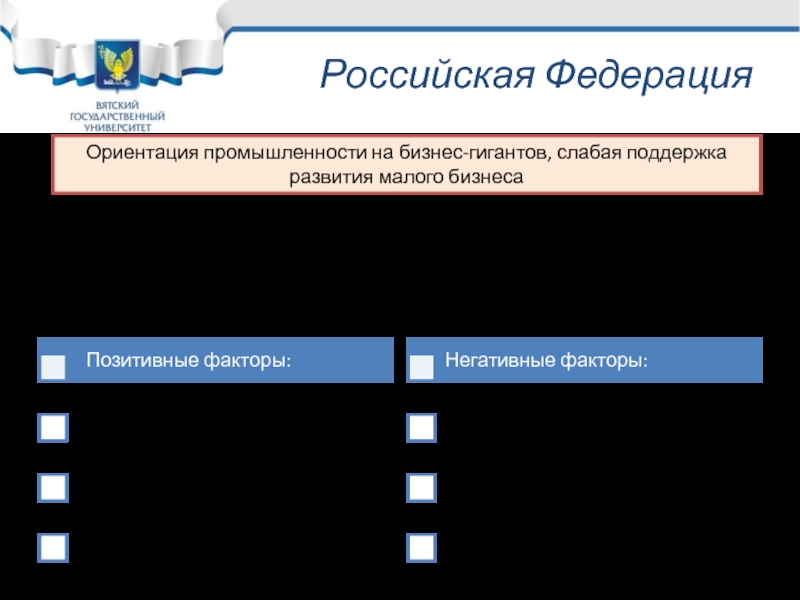 ВЯТСКИЙ ГОСУДАРСТВЕННЫЙ УНИВЕРСИТЕТ

Российская Федерация

Ориентация промышленности на бизнес-гигантов, слабая поддержка развития малого бизнеса

Позитивные факторы:

Негативные факторы: